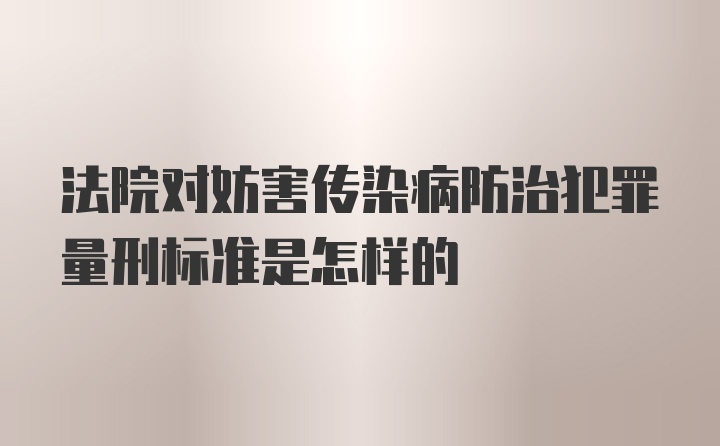 法院对妨害传染病防治犯罪量刑标准是怎样的